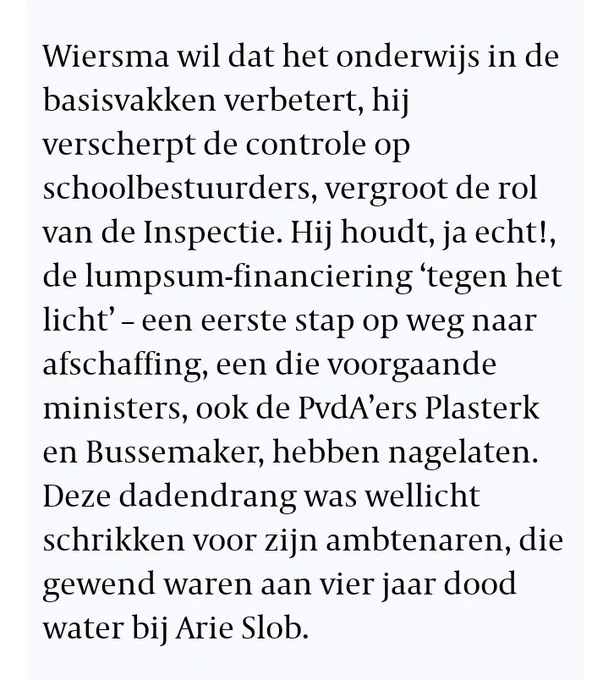 Wiersma wil dat het onderwijs in de basisvakken verbetert, hij verscherpt de controle op schoolbestuurders, vergroot de rol van de Inspectie. Hij houdt, ja echt!, de lumpsum-financiering ‘tegen het licht’ – een eerste stap op weg naar afschaffing, een die voorgaande ministers, ook de PvdA’ers Plasterk en Bussemaker, hebben nagelaten. Deze dadendrang was wellicht schrikken voor zijn ambtenaren, die gewend waren aan vier jaar dood water bij Arie Slob.